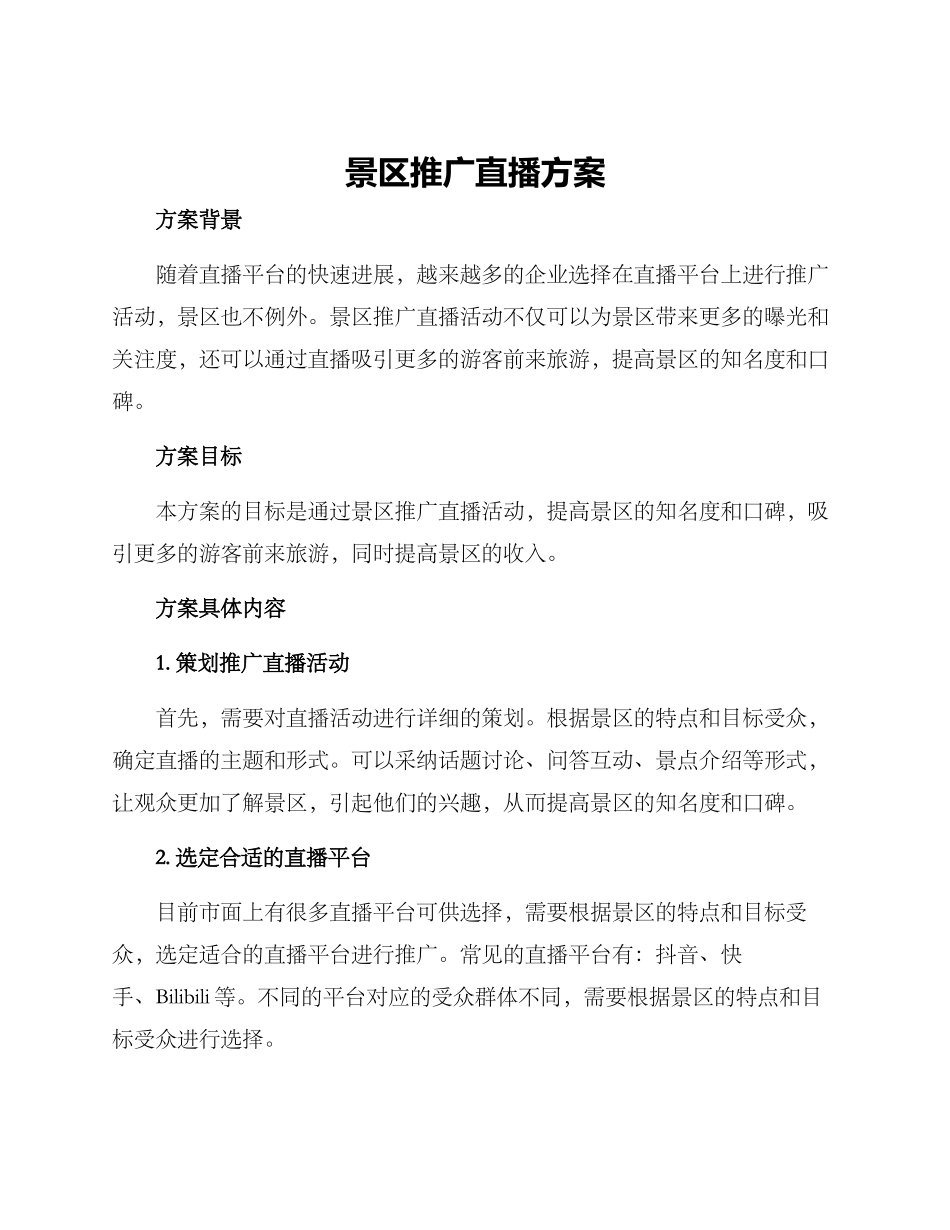 景区推广直播方案

方案背景

随着直播平台的快速进展，越来越多的企业选择在直播平台上进行推广活动，景区也不例外。景区推广直播活动不仅可以为景区带来更多的曝光和关注度，还可以通过直播吸引更多的游客前来旅游，提高景区的知名度和口碑。

方案目标

本方案的目标是通过景区推广直播活动，提高景区的知名度和口碑，吸引更多的游客前来旅游，同时提高景区的收入。

方案具体内容

1. 策划推广直播活动

首先，需要对直播活动进行详细的策划。根据景区的特点和目标受众，确定直播的主题和形式。可以采纳话题讨论、问答互动、景点介绍等形式，让观众更加了解景区，引起他们的兴趣，从而提高景区的知名度和口碑。

2. 选定合适的直播平台

目前市面上有很多直播平台可供选择，需要根据景区的特点和目标受众，选定适合的直播平台进行推广。常见的直播平台有：抖音、快手、Bilibili 等。不同的平台对应的受众群体不同，需要根据景区的特点和目标受众进行选择。